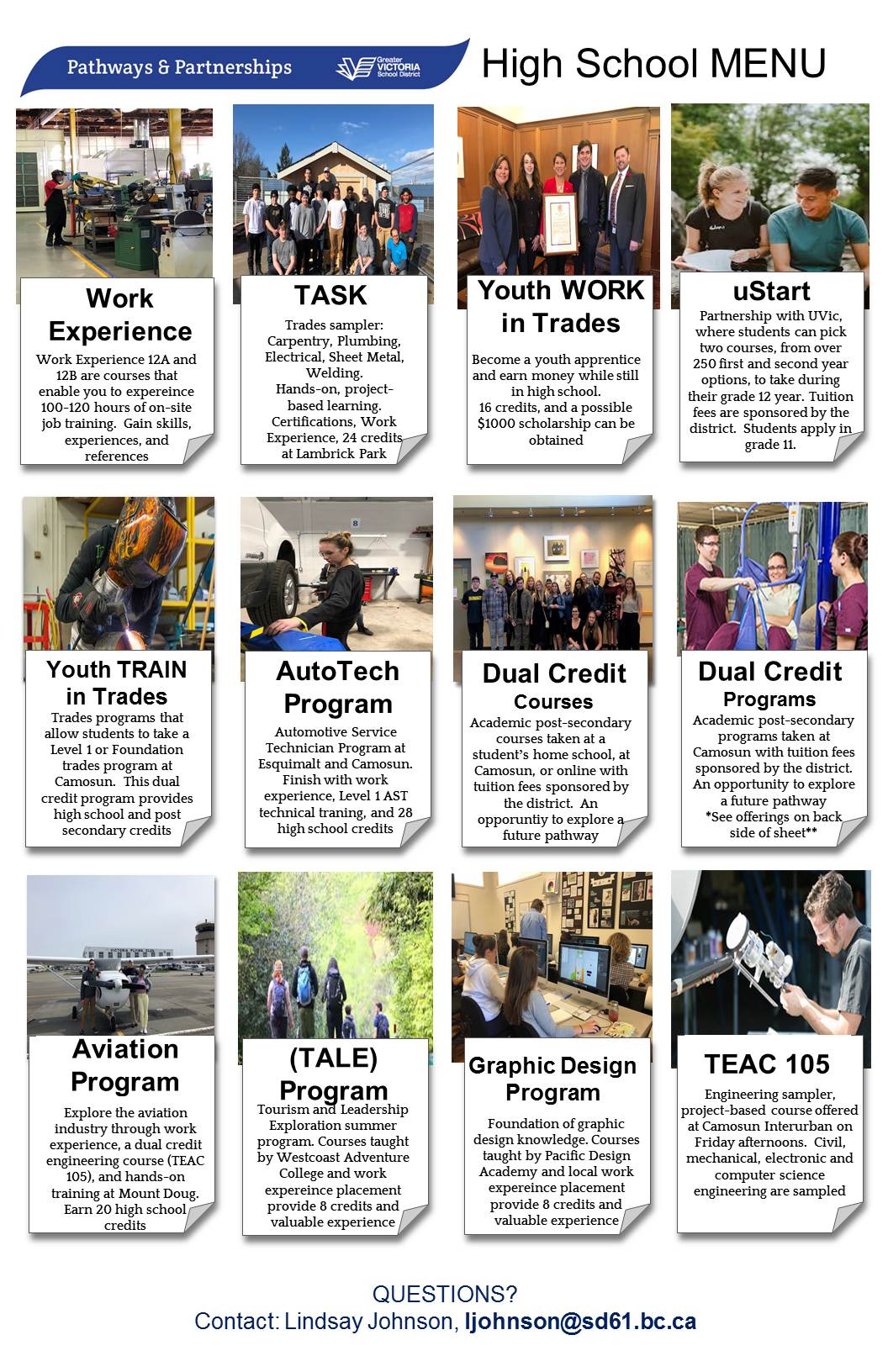 Pathways & Partnerships

Greater VICTORIA School District

High School MENU

Work Experience
Work Experience 12A and 12B are courses that enable you to expereince 100-120 hours of on-site job training. Gain skills, experiences, and references

TASK
Trades sampler: Carpentry, Plumbing, Electrical, Sheet Metal, Welding. Hands-on, project-based learning. Certifications, Work Experience, 24 credits at Lambrick Park

Youth WORK in Trades
Become a youth apprentice and earn money while still in high school. 16 credits, and a possible $1000 scholarship can be obtained

uStart
Partnership with UVic, where students can pick two courses, from over 250 first and second year options, to take during their grade 12 year. Tuition fees are sponsored by the district. Students apply in grade 11.

Youth TRAIN in Trades
Trades programs that allow students to take a Level 1 or Foundation trades program at Camosun. This dual credit program provides high school and post secondary credits

AutoTech Program
Automotive Service Technician Program at Esquimalt and Camosun. Finish with work experience, Level 1 AST technical traning, and 28 high school credits

Dual Credit Courses
Academic post-secondary courses taken at a student's home school, at Camosun, or online with tuition fees sponsored by the district. An opporuntiy to explore a future pathway

Dual Credit Programs
Academic post-secondary programs taken at Camosun with tuition fees sponsored by the district. An opportunity to explore a future pathway
*See offerings on back side of sheet**

Aviation Program
Explore the aviation industry through work experience, a dual credit engineering course (TEAC 105), and hands-on training at Mount Doug. Earn 20 high school credits

(TALE) Program
Tourism and Leadership Exploration summer program. Courses taught by Westcoast Adventure College and work expereince placement provide 8 credits and valuable experience

Graphic Design Program
Foundation of graphic design knowledge. Courses taught by Pacific Design Academy and local work expereince placement provide 8 credits and valuable experience

TEAC 105
Engineering sampler, project-based course offered at Camosun Interurban on Friday afternoons. Civil, mechanical, electronic and computer science engineering are sampled

QUESTIONS?
Contact: Lindsay Johnson, ljohnson@sd61.bc.ca